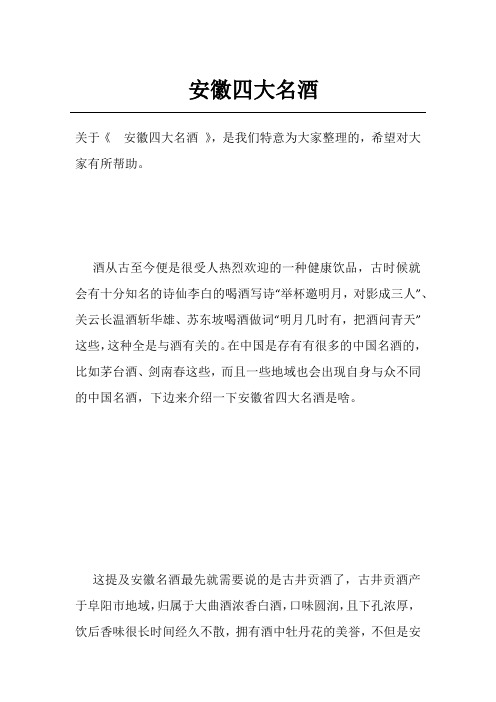 安徽四大名酒

关于《 安徽四大名酒 》，是我们特意为大家整理的，希望对大家有所帮助。

酒从古至今便是很受人热烈欢迎的一种健康饮品，古时候就会有十分知名的诗仙李白的喝酒写诗“举杯邀明月，对影成三人”、关云长温酒斩华雄、苏东坡喝酒做词“明月几时有，把酒问青天”这些，这种全是与酒有关的。在中国是存有有很多的中国名酒的，比如茅台酒、剑南春这些，而且一些地域也会出现自身与众不同的中国名酒，下边来介绍一下安徽省四大名酒是啥。

这提及安徽名酒最先就需要说的是古井贡酒了，古井贡酒产于阜阳市地域，归属于大曲酒浓香白酒，口味圆润，且下孔浓厚，饮后香味很长时间经久不散，拥有酒中牡丹花的美誉，不但是安